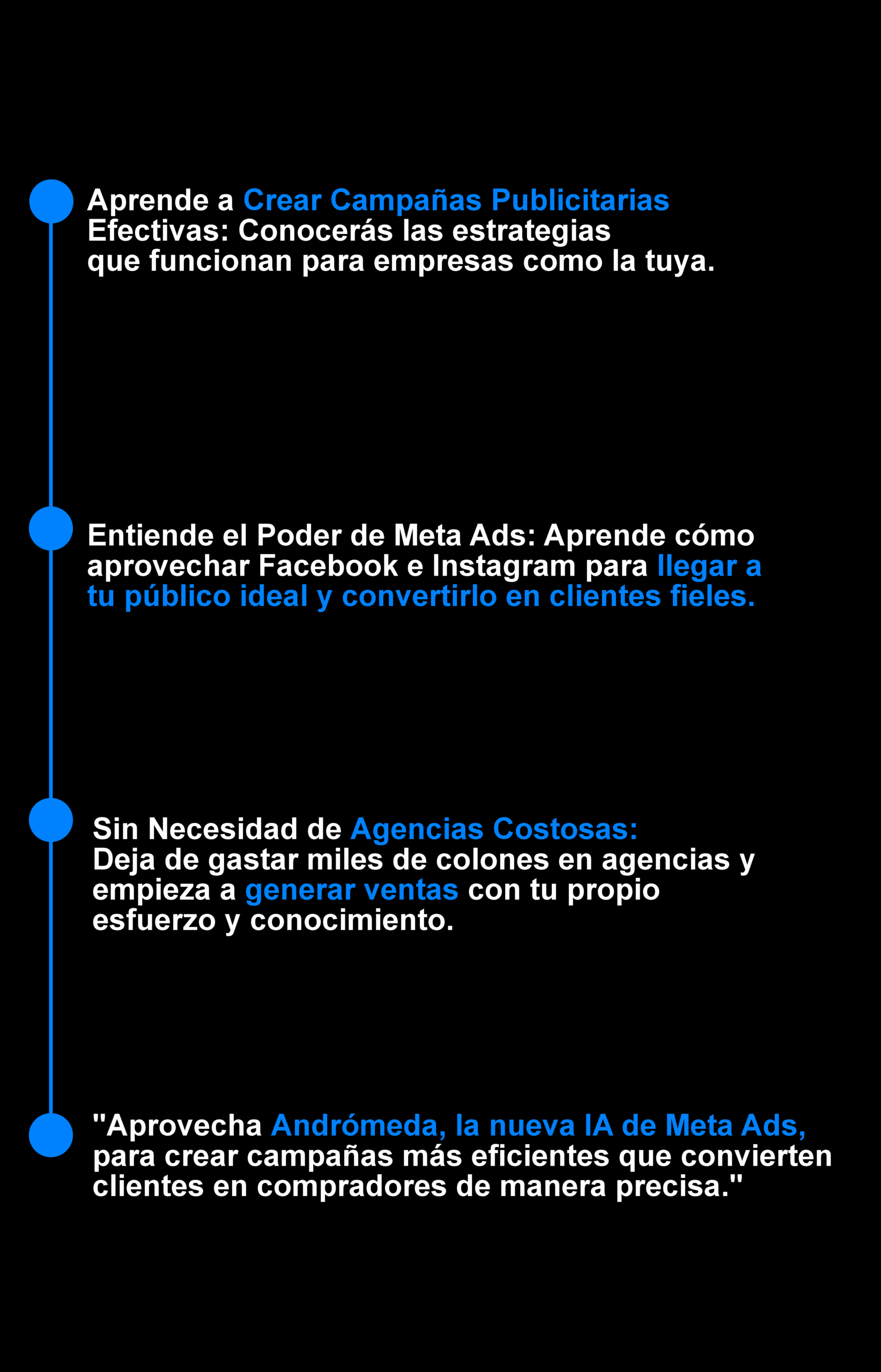 Aprende a Crear Campañas Publicitarias Efectivas: Conocerás las estrategias que funcionan para empresas como la tuya.

Entiende el Poder de Meta Ads: Aprende cómo aprovechar Facebook e Instagram para llegar a tu público ideal y convertirlo en clientes fieles.

Sin Necesidad de Agencias Costosas:
Deja de gastar miles de colones en agencias y empieza a generar ventas con tu propio esfuerzo y conocimiento.

"Aprovecha Andrómeda, la nueva IA de Meta Ads, para crear campañas más eficientes que convierten clientes en compradores de manera precisa."